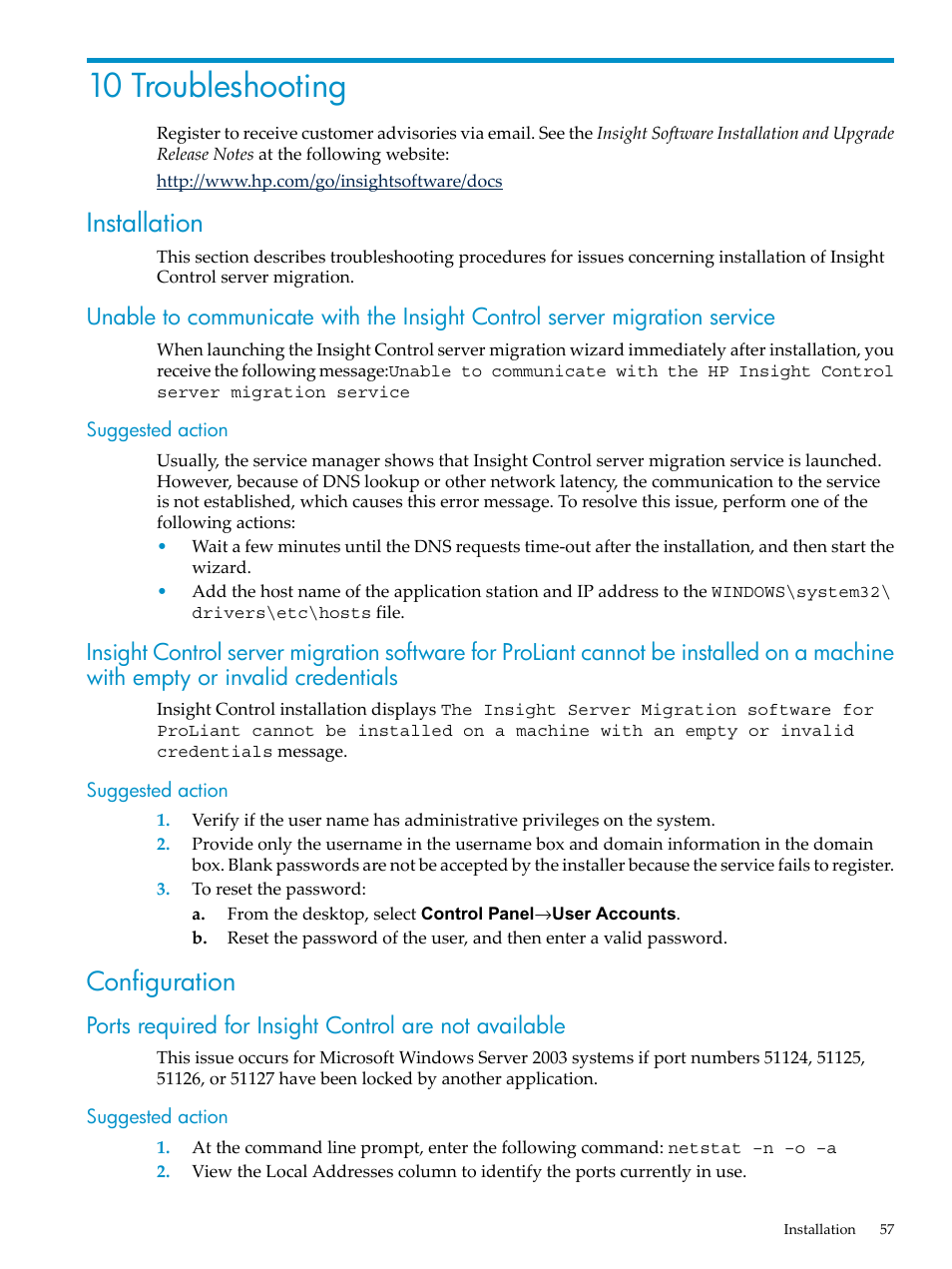 10 Troubleshooting

Register to receive customer advisories via email. See the Insight Software Installation and Upgrade Release Notes at the following website:

http://www.hp.com/go/insightsoftware/docs

Installation

This section describes troubleshooting procedures for issues concerning installation of Insight Control server migration.

Unable to communicate with the Insight Control server migration service

When launching the Insight Control server migration wizard immediately after installation, you receive the following message:Unable to communicate with the HP Insight Control server migration service

Suggested action

Usually, the service manager shows that Insight Control server migration service is launched. However, because of DNS lookup or other network latency, the communication to the service is not established, which causes this error message. To resolve this issue, perform one of the following actions:

• Wait a few minutes until the DNS requests time-out after the installation, and then start the wizard.
• Add the host name of the application station and IP address to the WINDOWS\system32\drivers\etc\hosts file.

Insight Control server migration software for ProLiant cannot be installed on a machine with empty or invalid credentials

Insight Control installation displays The Insight Server Migration software for ProLiant cannot be installed on a machine with an empty or invalid credentials message.

Suggested action

1. Verify if the user name has administrative privileges on the system.
2. Provide only the username in the username box and domain information in the domain box. Blank passwords are not be accepted by the installer because the service fails to register.
3. To reset the password:
a. From the desktop, select Control Panel→User Accounts.
b. Reset the password of the user, and then enter a valid password.

Configuration

Ports required for Insight Control are not available

This issue occurs for Microsoft Windows Server 2003 systems if port numbers 51124, 51125, 51126, or 51127 have been locked by another application.

Suggested action

1. At the command line prompt, enter the following command: netstat -n -o -a
2. View the Local Addresses column to identify the ports currently in use.

Installation 57